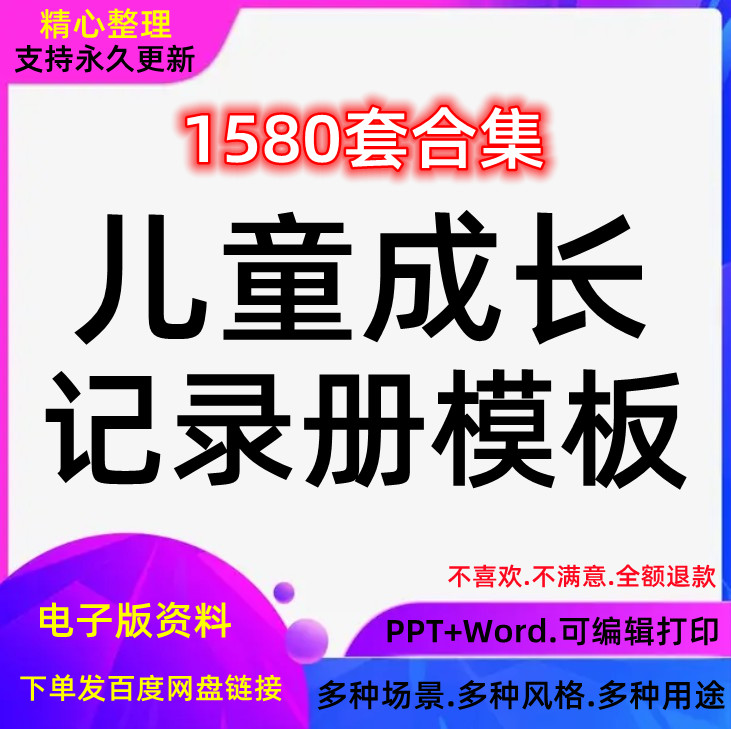 精心整理
支持永久更新

1580套合集

儿童成长
记录册模板

不喜欢.不满意.全额退款

电子版资料

PPT+Word.可编辑打印

下单发百度网盘链接

多种场景.多种风格.多种用途